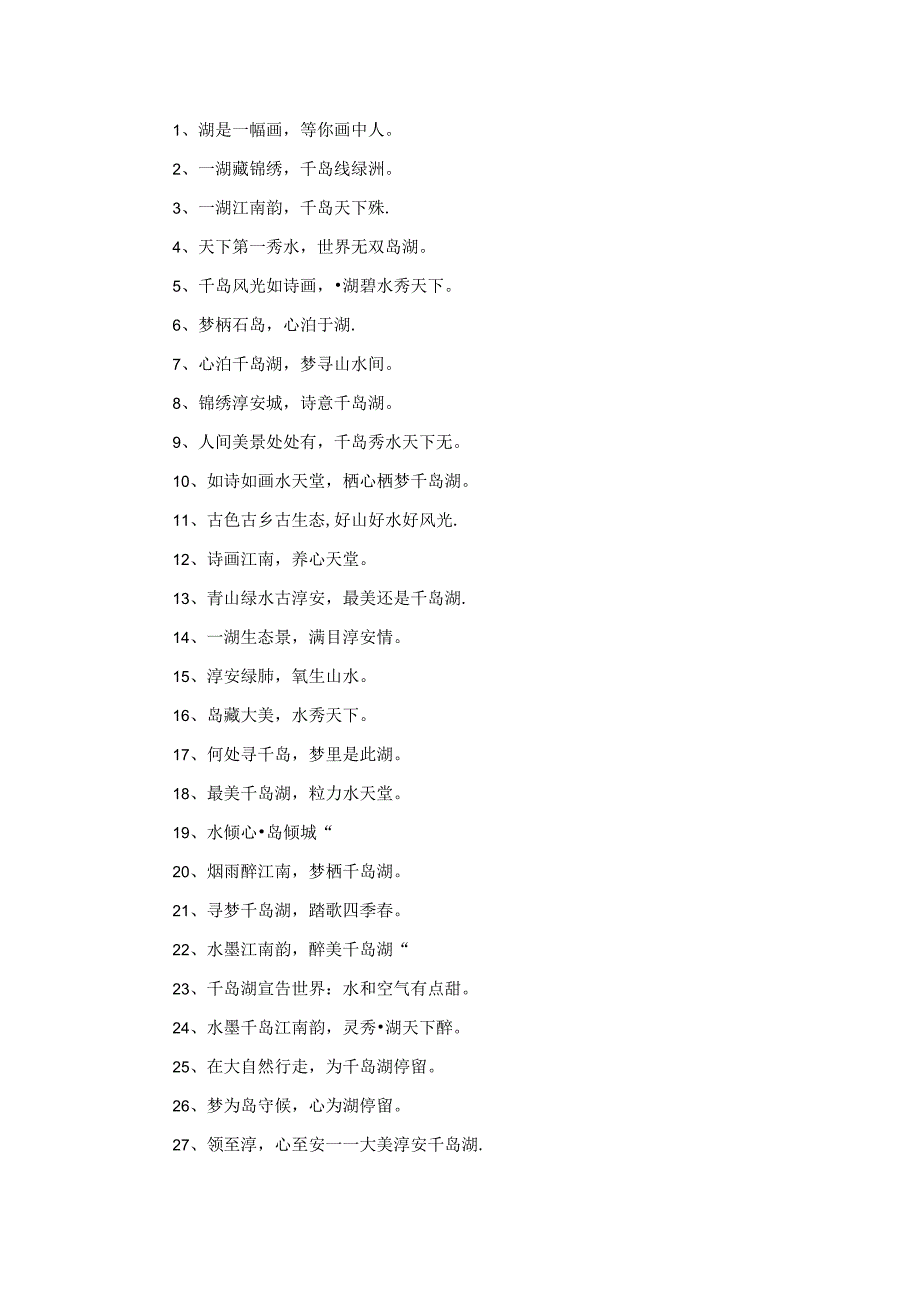 1、湖是一幅画，等你画中人。

2、一湖藏锦绣，千岛线绿洲。

3、一湖江南韵，千岛天下殊.

4、天下第一秀水，世界无双岛湖。

5、千岛风光如诗画，•湖碧水秀天下。

6、梦柄石岛，心泊于湖.

7、心泊千岛湖，梦寻山水间。

8、锦绣淳安城，诗意千岛湖。

9、人间美景处处有，千岛秀水天下无。

10、如诗如画水天堂，栖心栖梦千岛湖。

11、古色古乡古生态,好山好水好风光.

12、诗画江南，养心天堂。

13、青山绿水古淳安，最美还是千岛湖.

14、一湖生态景，满目淳安情。

15、淳安绿肺，氧生山水。

16、岛藏大美，水秀天下。

17、何处寻千岛，梦里是此湖。

18、最美千岛湖，粒力水天堂。

19、水倾心•岛倾城“

20、烟雨醉江南，梦栖千岛湖。

21、寻梦千岛湖，踏歌四季春。

22、水墨江南韵，醉美千岛湖“

23、千岛湖宣告世界：水和空气有点甜。

24、水墨千岛江南韵，灵秀•湖天下醉。

25、在大自然行走，为千岛湖停留。

26、梦为岛守候，心为湖停留。

27、领至淳，心至安一一大美淳安千岛湖.